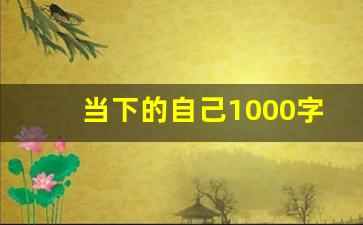 当下的自己1000字